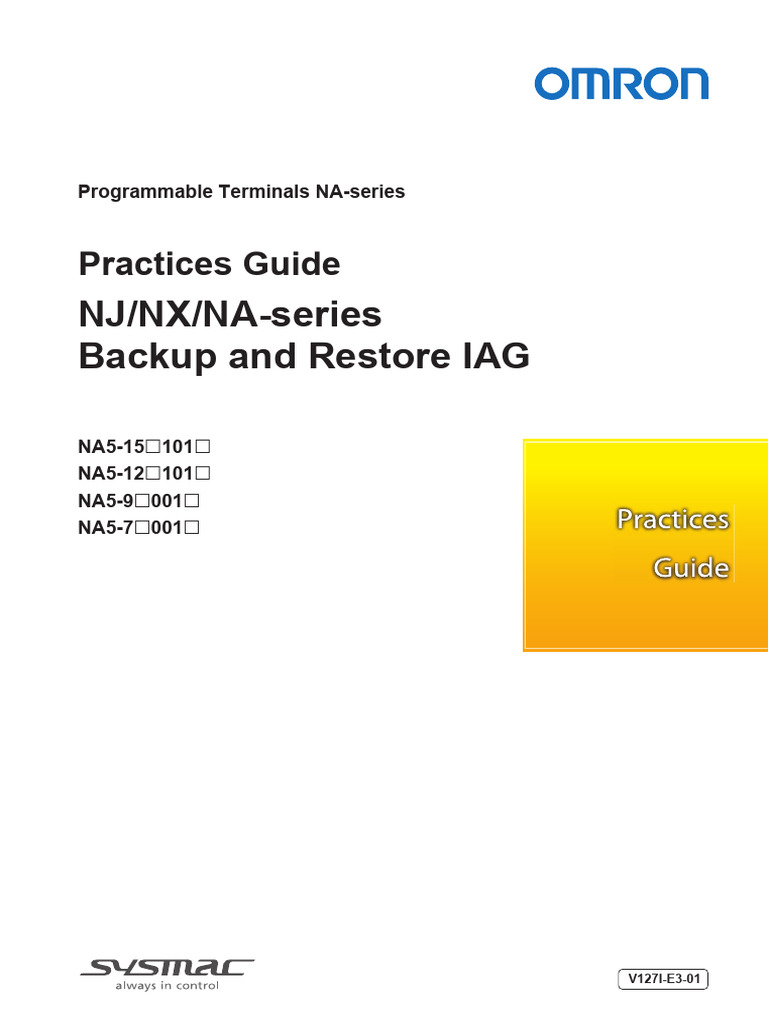 OMRON

Programmable Terminals NA-series

Practices Guide

NJ/NX/NA-series
Backup and Restore IAG

NA5-15□101□
NA5-12□101□
NA5-9□001□
NA5-7□001□

Practices
Guide

SYSMAC
always in control

V127I-E3-01